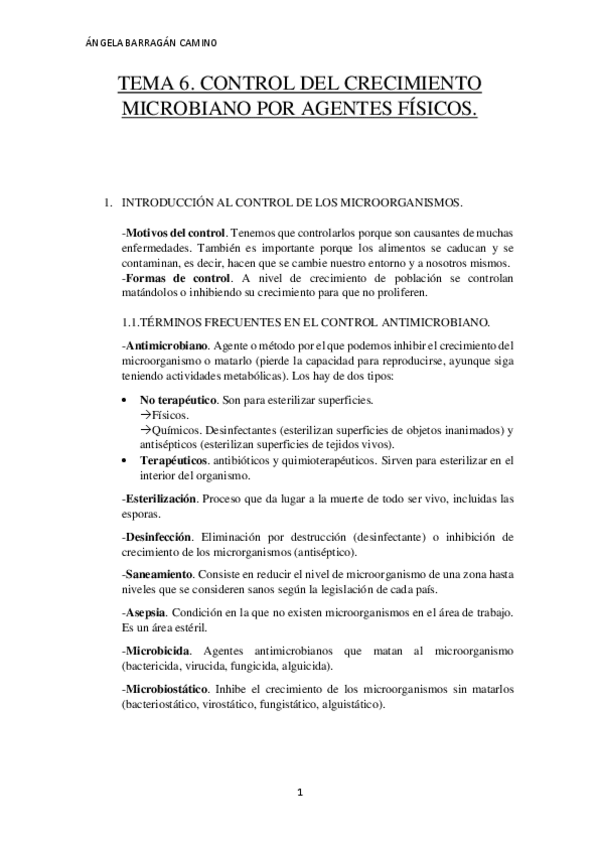 ÁNGELA BARRAGÁN CAMINO

TEMA 6. CONTROL DEL CRECIMIENTO MICROBIANO POR AGENTES FÍSICOS.

1. INTRODUCCIÓN AL CONTROL DE LOS MICROORGANISMOS.

-Motivos del control. Tenemos que controlarlos porque son causantes de muchas enfermedades. También es importante porque los alimentos se caducan y se contaminan, es decir, hacen que se cambie nuestro entorno y a nosotros mismos.
-Formas de control. A nivel de crecimiento de población se controlan matándolos o inhibiendo su crecimiento para que no proliferen.

1.1.TÉRMINOS FRECUENTES EN EL CONTROL ANTIMICROBIANO.

-Antimicrobiano. Agente o método por el que podemos inhibir el crecimiento del microorganismo o matarlo (pierde la capacidad para reproducirse, ayunque siga teniendo actividades metabólicas). Los hay de dos tipos:

• No terapéutico. Son para esterilizar superficies.
→Físicos.
→Químicos. Desinfectantes (esterilizan superficies de objetos inanimados) y antisépticos (esterilizan superficies de tejidos vivos).
• Terapéuticos. antibióticos y quimioterapéuticos. Sirven para esterilizar en el interior del organismo.

-Esterilización. Proceso que da lugar a la muerte de todo ser vivo, incluidas las esporas.

-Desinfección. Eliminación por destrucción (desinfectante) o inhibición de crecimiento de los microrganismos (antiséptico).

-Saneamiento. Consiste en reducir el nivel de microorganismo de una zona hasta niveles que se consideren sanos según la legislación de cada país.

-Asepsia. Condición en la que no existen microorganismos en el área de trabajo. Es un área estéril.

-Microbicida. Agentes antimicrobianos que matan al microorganismo (bactericida, virucida, fungicida, alguicida).

-Microbiostático. Inhibe el crecimiento de los microorganismos sin matarlos (bacteriostático, virostático, fungistático, alguistático).

1